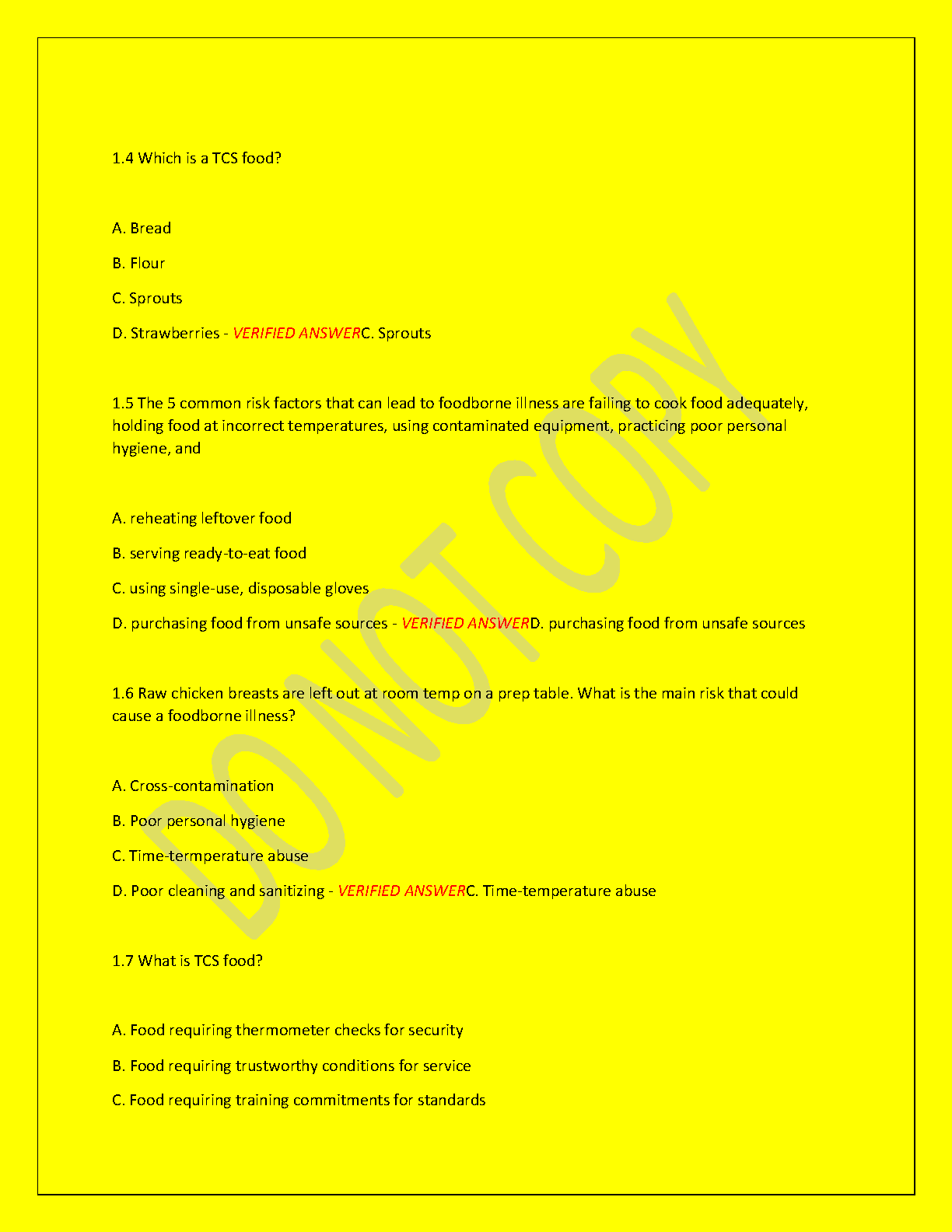 1.4 Which is a TCS food?

A. Bread

B. Flour

C. Sprouts

D. Strawberries - VERIFIED ANSWERC. Sprouts

1.5 The 5 common risk factors that can lead to foodborne illness are failing to cook food adequately, holding food at incorrect temperatures, using contaminated equipment, practicing poor personal hygiene, and

A. reheating leftover food

B. serving ready-to-eat food

C. using single-use, disposable gloves

D. purchasing food from unsafe sources - VERIFIED ANSWERD. purchasing food from unsafe sources

1.6 Raw chicken breasts are left out at room temp on a prep table. What is the main risk that could cause a foodborne illness?

A. Cross-contamination

B. Poor personal hygiene

C. Time-termperature abuse

D. Poor cleaning and sanitizing - VERIFIED ANSWERC. Time-temperature abuse

1.7 What is TCS food?

A. Food requiring thermometer checks for security

B. Food requiring trustworthy conditions for service

C. Food requiring training commitments for standards

DO NOT COPY